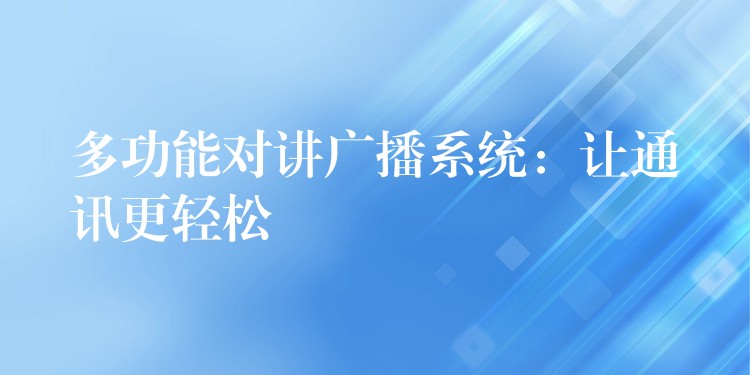 多功能对讲广播系统：让通讯更轻松